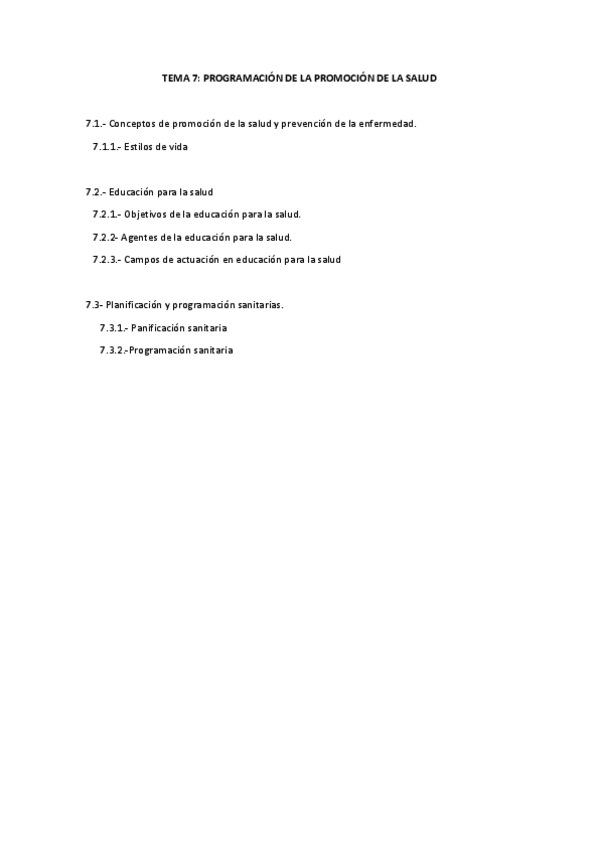 TEMA 7: PROGRAMACIÓN DE LA PROMOCIÓN DE LA SALUD

7.1.- Conceptos de promoción de la salud y prevención de la enfermedad.

7.1.1.- Estilos de vida

7.2.- Educación para la salud

7.2.1.- Objetivos de la educación para la salud.

7.2.2- Agentes de la educación para la salud.

7.2.3.- Campos de actuación en educación para la salud

7.3- Planificación y programación sanitarias.

7.3.1.- Panificación sanitaria

7.3.2.-Programación sanitaria